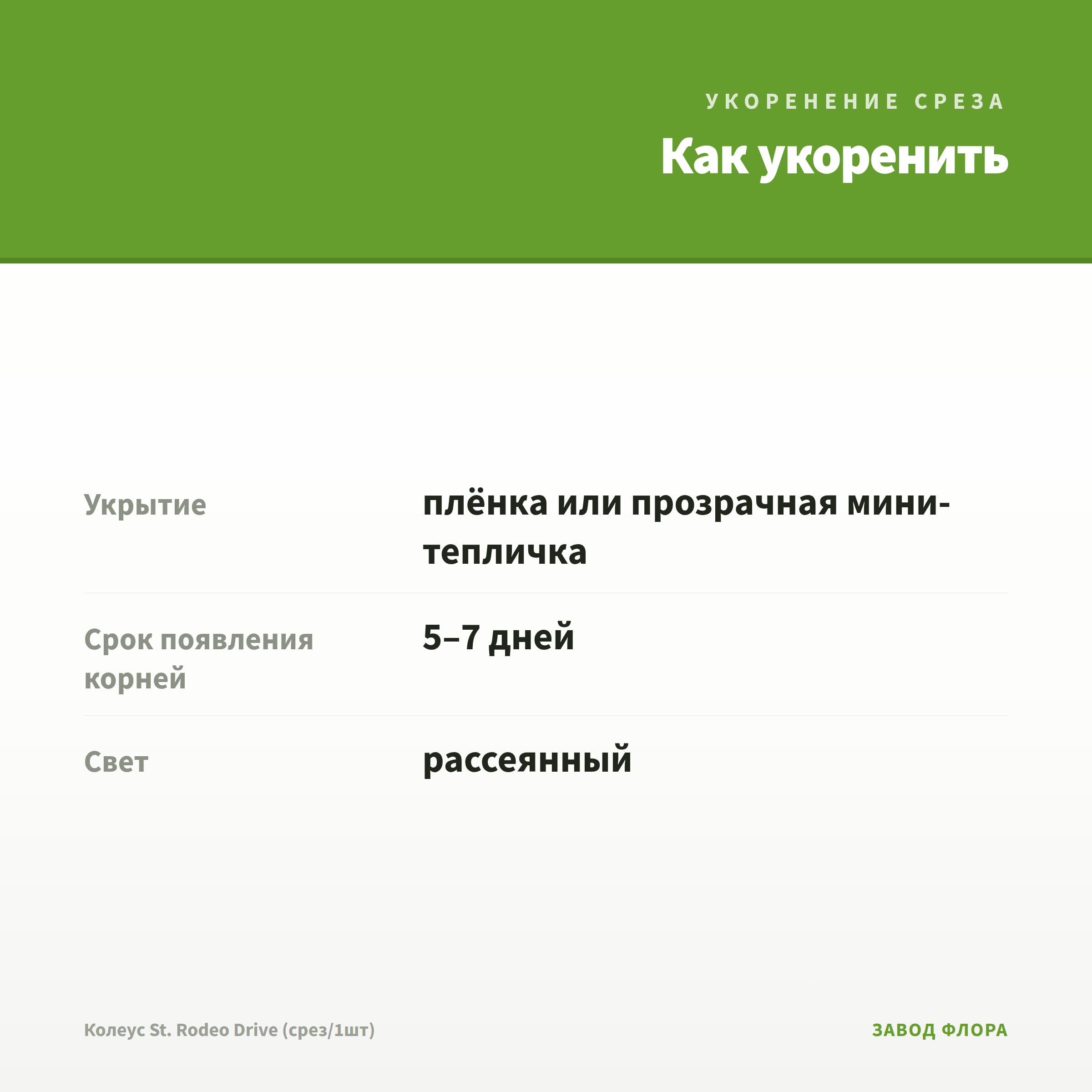 УКОРЕНЕНИЕ СРЕЗА

Как укоренить

Укрытие
плёнка или прозрачная мини-тепличка

Срок появления корней
5–7 дней

Свет
рассеянный

Колеус St. Rodeo Drive (срез/1шт)

ЗАВОД ФЛОРА